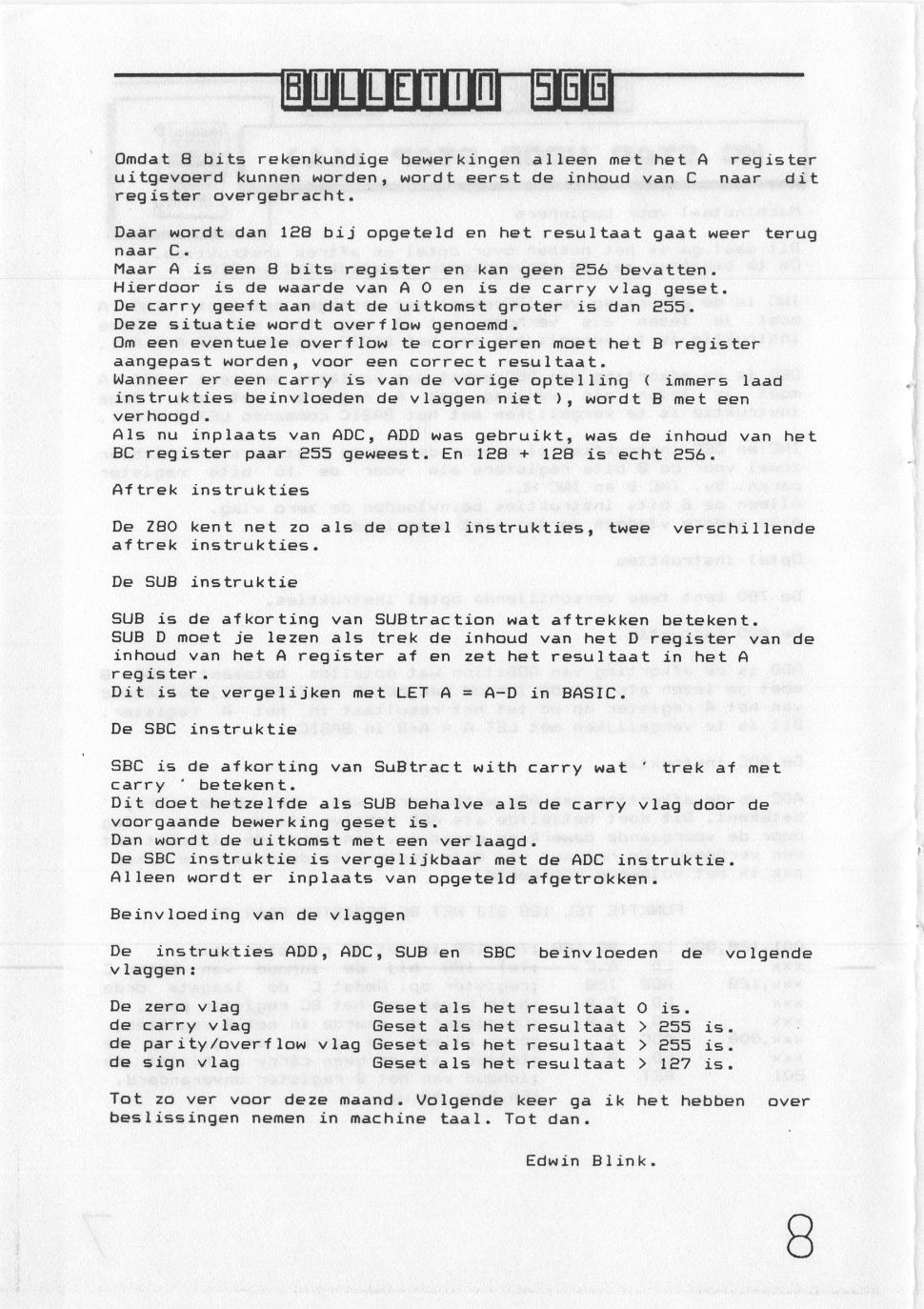 BULLETIN SGG

Omdat 8 bits rekenkundige bewerkingen alleen met het A register uitgevoerd kunnen worden, wordt eerst de inhoud van C naar dit register overgebracht.

Daar wordt dan 128 bij opgeteld en het resultaat gaat weer terug naar C.
Maar A is een 8 bits register en kan geen 256 bevatten.
Hierdoor is de waarde van A 0 en is de carry vlag geset.
De carry geeft aan dat de uitkomst groter is dan 255.
Deze situatie wordt overflow genoemd.
Om een eventuele overflow te corrigeren moet het B register aangepast worden, voor een correct resultaat.
Wanneer er een carry is van de vorige optelling ( immers laad instrukties beinvloeden de vlaggen niet ), wordt B met een verhoogd.
Als nu inplaats van ADC, ADD was gebruikt, was de inhoud van het BC register paar 255 geweest. En 128 + 128 is echt 256.

Aftrek instrukties

De Z80 kent net zo als de optel instrukties, twee verschillende aftrek instrukties.

De SUB instruktie

SUB is de afkorting van SUBtraction wat aftrekken betekent.
SUB D moet je lezen als trek de inhoud van het D register van de inhoud van het A register af en zet het resultaat in het A register.
Dit is te vergelijken met LET A = A-D in BASIC.

De SBC instruktie

SBC is de afkorting van SuBtract with carry wat ' trek af met carry ' betekent.
Dit doet hetzelfde als SUB behalve als de carry vlag door de voorgaande bewerking geset is.
Dan wordt de uitkomst met een verlaagd.
De SBC instruktie is vergelijkbaar met de ADC instruktie.
Alleen wordt er inplaats van opgeteld afgetrokken.

Beinvloeding van de vlaggen

De instrukties ADD, ADC, SUB en SBC beinvloeden de volgende vlaggen:

De zero vlag Geset als het resultaat 0 is.
de carry vlag Geset als het resultaat > 255 is.
de parity/overflow vlag Geset als het resultaat > 255 is.
de sign vlag Geset als het resultaat > 127 is.

Tot zo ver voor deze maand. Volgende keer ga ik het hebben over beslissingen nemen in machine taal. Tot dan.

Edwin Blink.

8